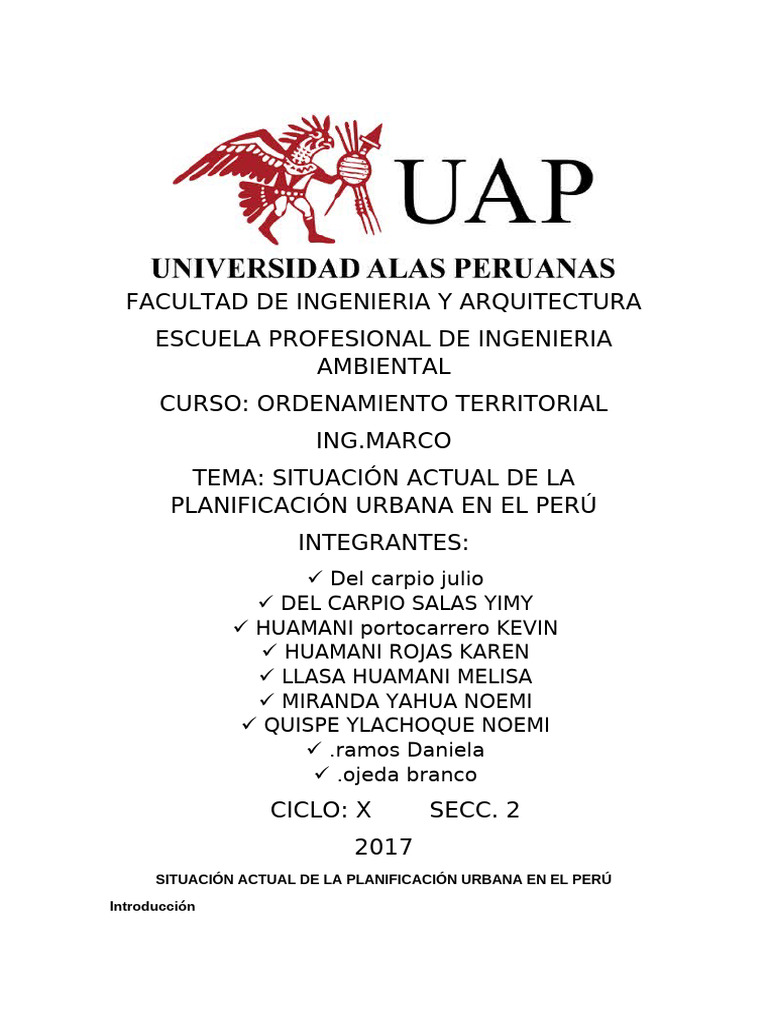 UAP

UNIVERSIDAD ALAS PERUANAS

FACULTAD DE INGENIERIA Y ARQUITECTURA

ESCUELA PROFESIONAL DE INGENIERIA AMBIENTAL

CURSO: ORDENAMIENTO TERRITORIAL

ING.MARCO

TEMA: SITUACIÓN ACTUAL DE LA PLANIFICACIÓN URBANA EN EL PERÚ

INTEGRANTES:

✓ Del carpio julio
✓ DEL CARPIO SALAS YIMY
✓ HUAMANI portocarrero KEVIN
✓ HUAMANI ROJAS KAREN
✓ LLASA HUAMANI MELISA
✓ MIRANDA YAHUA NOEMI
✓ QUISPE YLACHOQUE NOEMI
✓ .ramos Daniela
✓ .ojeda branco

CICLO: X SECC. 2

2017

SITUACIÓN ACTUAL DE LA PLANIFICACIÓN URBANA EN EL PERÚ

Introducción